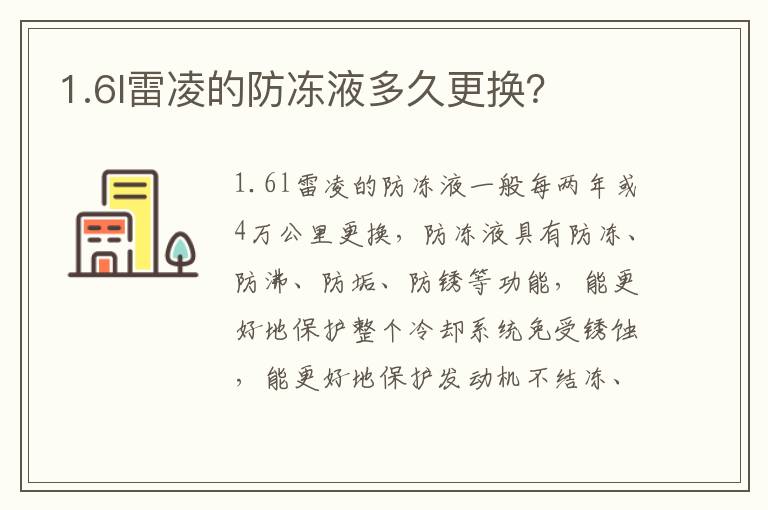 1.6l雷凌的防冻液多久更换?

1.6l雷凌的防冻液一般每两年或4万公里更换，防冻液具有防冻、防沸、防垢、防锈等功能，能更好地保护整个冷却系统免受锈蚀，能更好地保护发动机不结冻、